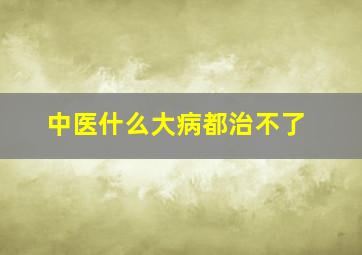 中医什么大病都治不了